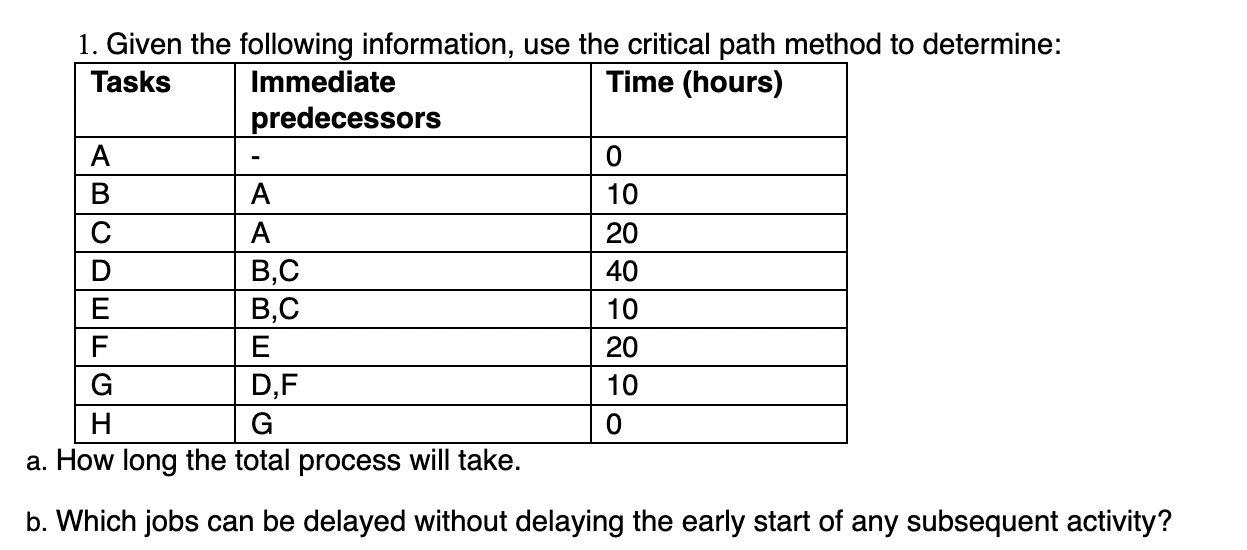 1. Given the following information, use the critical path method to determine:

| Tasks | Immediate predecessors | Time (hours) |
|---|---|---|
| A | - | 0 |
| B | A | 10 |
| C | A | 20 |
| D | B,C | 40 |
| E | B,C | 10 |
| F | E | 20 |
| G | D,F | 10 |
| H | G | 0 |

a. How long the total process will take.

b. Which jobs can be delayed without delaying the early start of any subsequent activity?